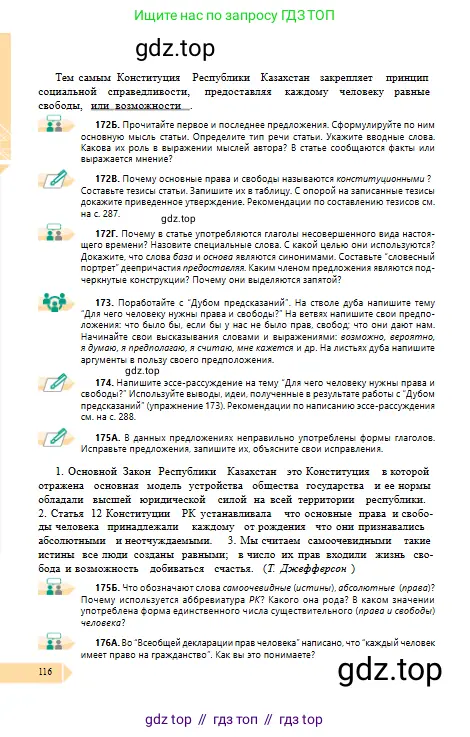 Ищите нас по запросу ГДЗ ТОП

gdz.top

Тем самым Конституция Республики Казахстан закрепляет принцип социальной справедливости, предоставляя каждому человеку равные свободы, или возможности .

172Б. Прочитайте первое и последнее предложения. Сформулируйте по ним основную мысль статьи. Определите тип речи статьи. Укажите вводные слова. Какова их роль в выражении мыслей автора? В статье сообщаются факты или выражается мнение?

172В. Почему основные права и свободы называются конституционными ? Составьте тезисы статьи. Запишите их в таблицу. С опорой на записанные тезисы докажите приведенное утверждение. Рекомендации по составлению тезисов см. на с. 287.

gdz.top

172Г. Почему в статье употребляются глаголы несовершенного вида настоящего времени? Назовите специальные слова. С какой целью они используются? Докажите, что слова база и основа являются синонимами. Составьте "словесный портрет" деепричастия предоставляя. Каким членом предложения являются подчеркнутые конструкции? Почему они выделяются запятой?

173. Поработайте с "Дубом предсказаний". На стволе дуба напишите тему "Для чего человеку нужны права и свободы?" На ветвях напишите свои предположения: что было бы, если бы у нас не было прав, свобод; что они дают нам. Начинайте свои высказывания словами и выражениями: возможно, вероятно, я думаю, я предполагаю, я считаю, мне кажется и др. На листьях дуба напишите аргументы в пользу своего предположения.

gdz.top

174. Напишите эссе-рассуждение на тему "Для чего человеку нужны права и свободы?" Используйте выводы, идеи, полученные в результате работы с "Дубом предсказаний" (упражнение 173). Рекомендации по написанию эссе-рассуждения см. на с. 288.

175А. В данных предложениях неправильно употреблены формы глаголов. Исправьте предложения, запишите их, объясните свои исправления.

1. Основной Закон Республики Казахстан это Конституция в которой отражена основная модель устройства общества государства и ее нормы обладали высшей юридической силой на всей территории республики. 2. Статья 12 Конституции РК устанавливала что основные права и свободы человека принадлежали каждому от рождения что они признавались абсолютными и неотчуждаемыми. 3. Мы считаем самоочевидными такие истины все люди созданы равными; в число их прав входили жизнь свобода и возможность добиваться счастья. (Т. Джефферсон )

175Б. Что обозначают слова самоочевидные (истины), абсолютные (права)? Почему используется аббревиатура РК? Какого она рода? В каком значении употреблена форма единственного числа существительного (права и свободы) человека?

176А. Во "Всеобщей декларации прав человека" написано, что "каждый человек имеет право на гражданство". Как вы это понимаете?

116

gdz.top

gdz top // гдз топ // гдз top